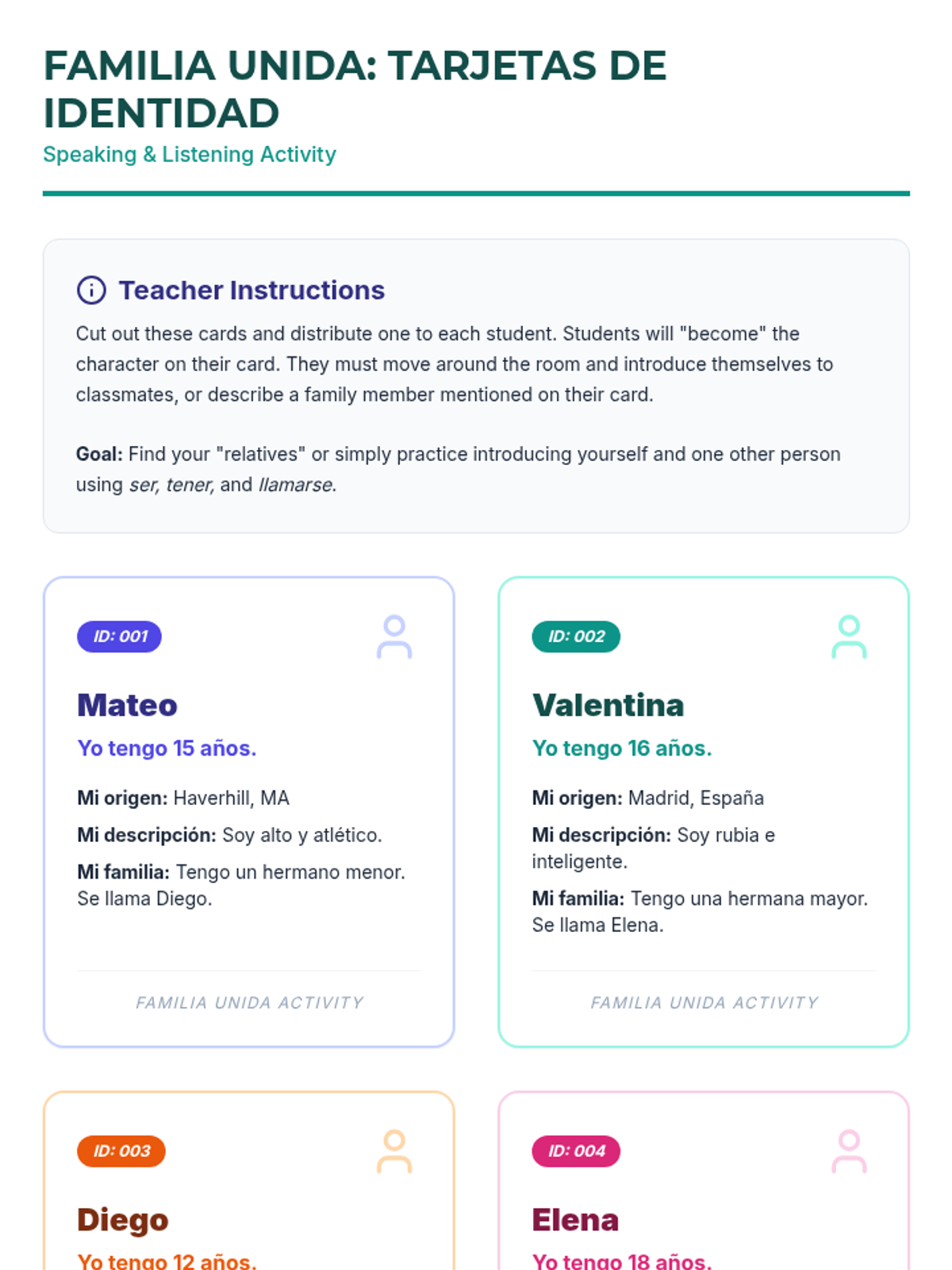 FAMILIA UNIDA: TARJETAS DE IDENTIDAD
Speaking & Listening Activity

Teacher Instructions
Cut out these cards and distribute one to each student. Students will "become" the character on their card. They must move around the room and introduce themselves to classmates, or describe a family member mentioned on their card.

Goal: Find your "relatives" or simply practice introducing yourself and one other person using ser, tener, and llamarse.

ID: 001
Mateo
Yo tengo 15 años.
Mi origen: Haverhill, MA
Mi descripción: Soy alto y atlético.
Mi familia: Tengo un hermano menor. Se llama Diego.
FAMILIA UNIDA ACTIVITY

ID: 002
Valentina
Yo tengo 16 años.
Mi origen: Madrid, España
Mi descripción: Soy rubia e inteligente.
Mi familia: Tengo una hermana mayor. Se llama Elena.
FAMILIA UNIDA ACTIVITY

ID: 003
Diego
Yo tengo 12 años.

ID: 004
Elena
Yo tengo 18 años.